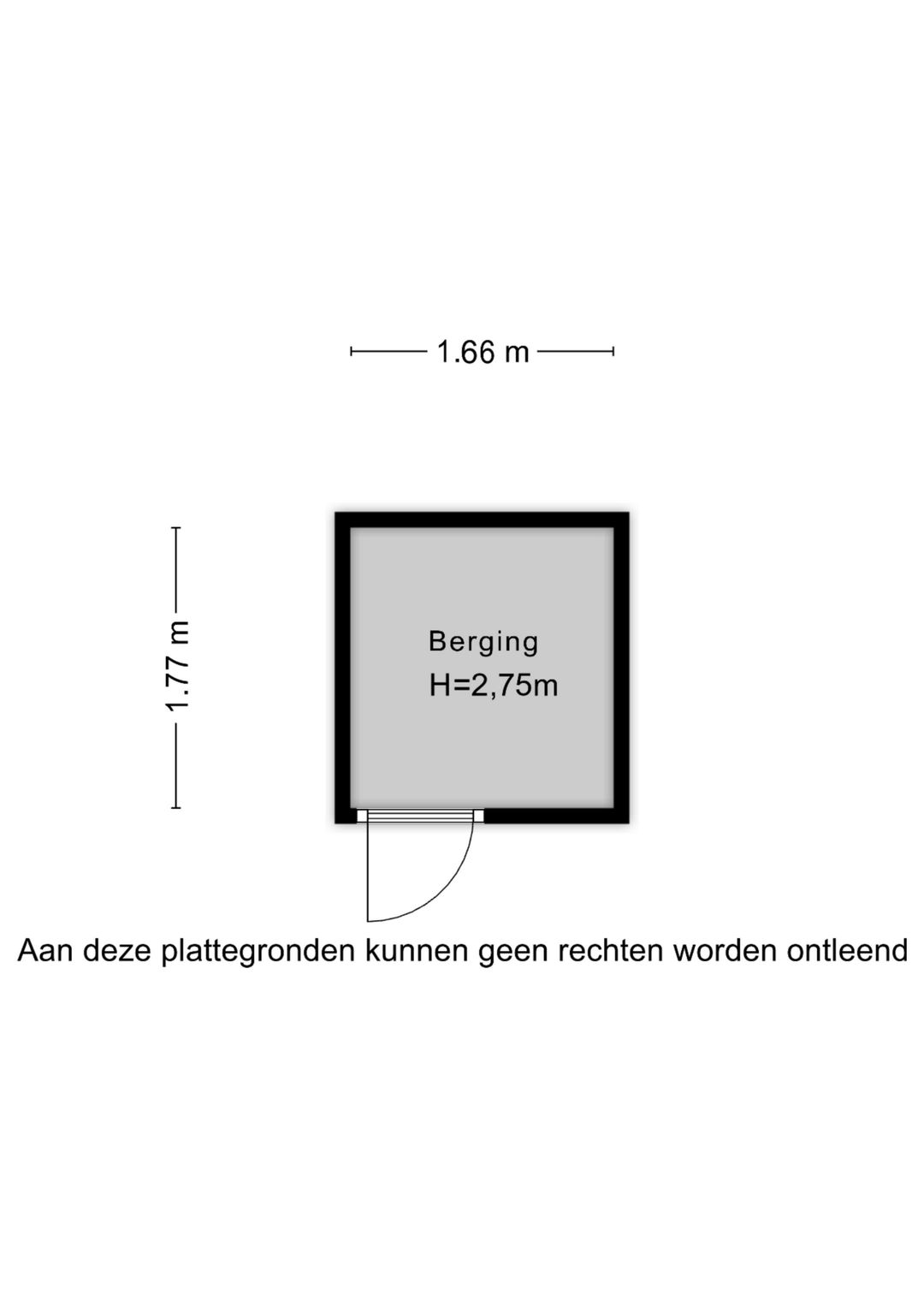 1.66 m

1.77 m

Berging
H=2,75m

Aan deze plattegronden kunnen geen rechten worden ontleend